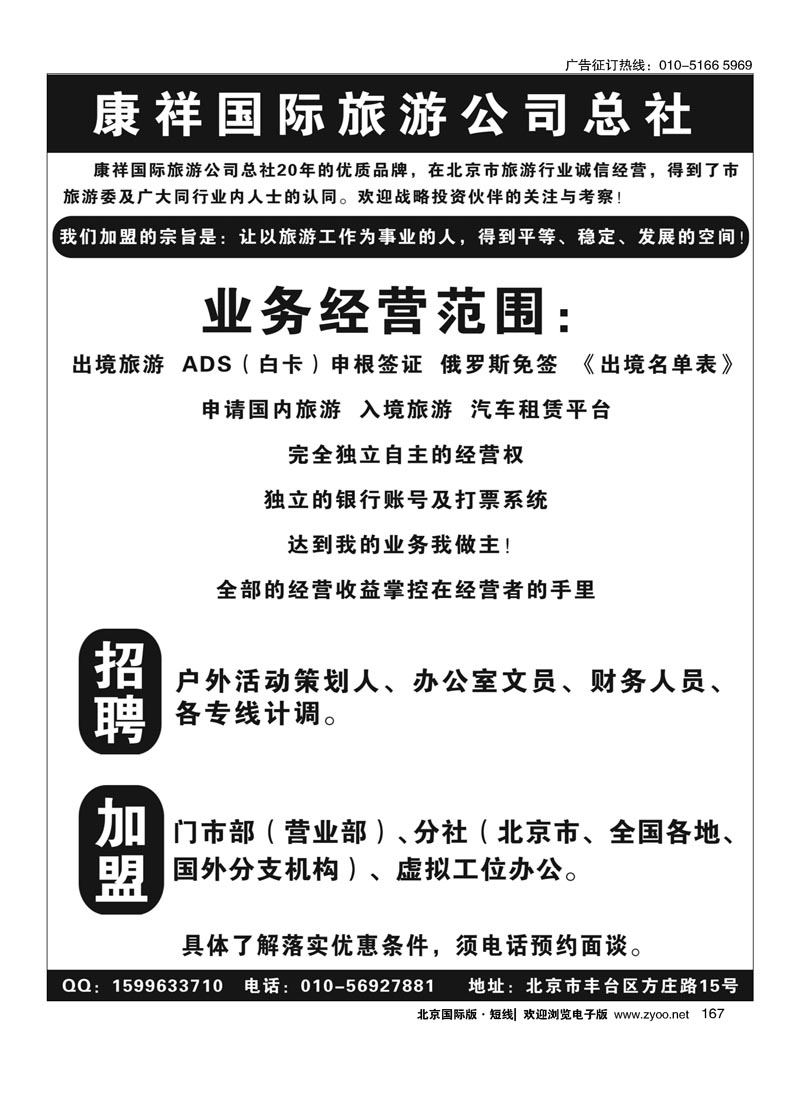 广告征订热线：010-5166 5969

康祥国际旅游公司总社

康祥国际旅游公司总社20年的优质品牌，在北京市旅游行业诚信经营，得到了市旅游委及广大同行业内人士的认同。欢迎战略投资伙伴的关注与考察！

我们加盟的宗旨是：让以旅游工作为事业的人，得到平等、稳定、发展的空间！

业务经营范围：

出境旅游 ADS（白卡）申根签证 俄罗斯免签 《出境名单表》

申请国内旅游 入境旅游 汽车租赁平台

完全独立自主的经营权

独立的银行账号及打票系统

达到我的业务我做主！

全部的经营收益掌控在经营者的手里

招聘

户外活动策划人、办公室文员、财务人员、各专线计调。

加盟

门市部（营业部）、分社（北京市、全国各地、国外分支机构）、虚拟工位办公。

具体了解落实优惠条件，须电话预约面谈。

QQ：1599633710 电话：010-56927881 地址：北京市丰台区方庄路15号

北京国际版·短线| 欢迎浏览电子版 www.zyoo.net 167